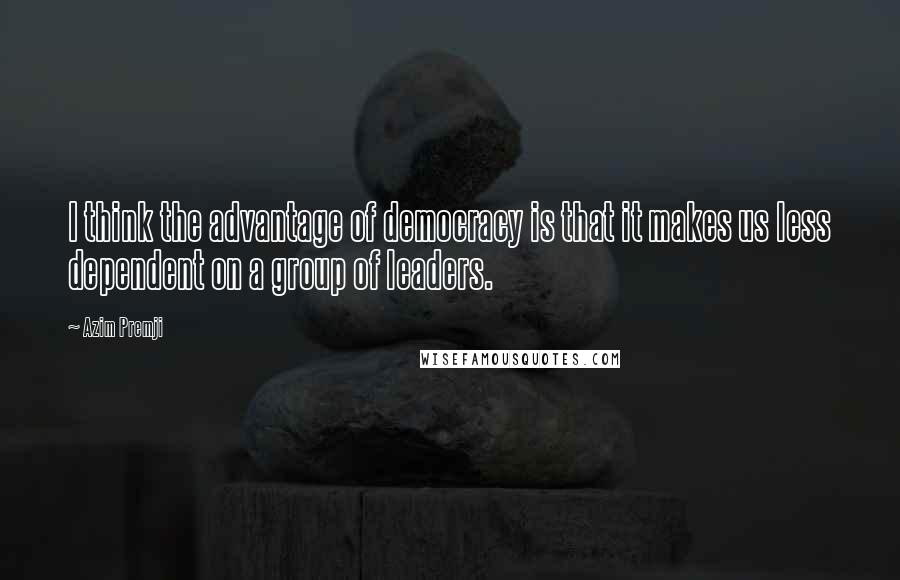 I think the advantage of democracy is that it makes us less dependent on a group of leaders.

~ Azim Premji

WISEFAMOUSQUOTES.COM